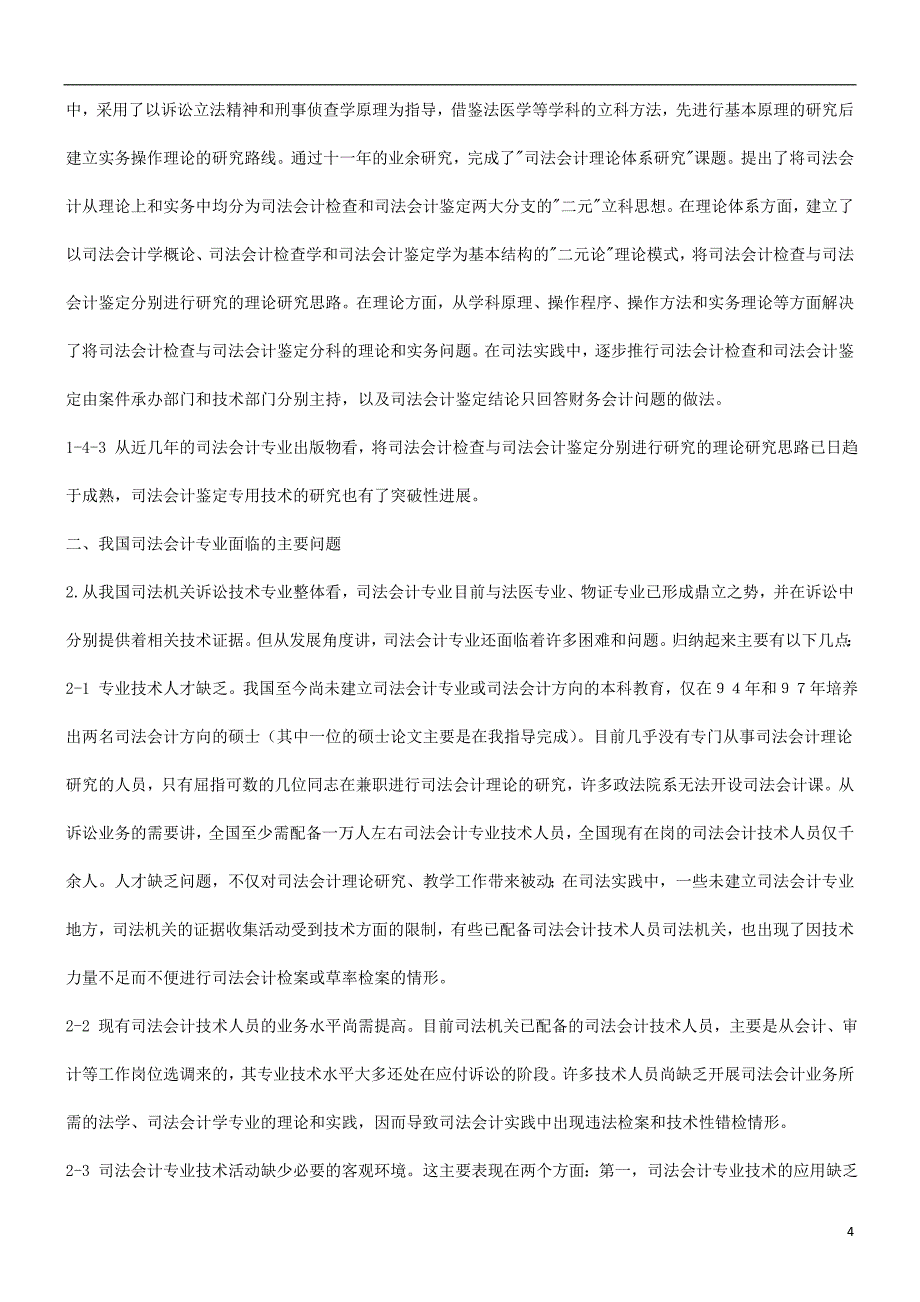 中，采用了以诉讼立法精神和刑事侦查学原理为指导，借鉴法医学等学科的立科方法，先进行基本原理的研究后建立实务操作理论的研究路线。通过十一年的业余研究，完成了"司法会计理论体系研究"课题。提出了将司法会计从理论上和实务中均分为司法会计检查和司法会计鉴定两大分支的"二元"立科思想。在理论体系方面，建立了以司法会计学概论、司法会计检查学和司法会计鉴定学为基本结构的"二元论"理论模式，将司法会计检查与司法会计鉴定分别进行研究的理论研究思路。在理论方面，从学科原理、操作程序、操作方法和实务理论等方面解决了将司法会计检查与司法会计鉴定分科的理论和实务问题。在司法实践中，逐步推行司法会计检查和司法会计鉴定由案件承办部门和技术部门分别主持，以及司法会计鉴定结论只回答财务会计问题的做法。

1-4-3 从近几年的司法会计专业出版物看，将司法会计检查与司法会计鉴定分别进行研究的理论研究思路已日趋于成熟，司法会计鉴定专用技术的研究也有了突破性进展。

二、我国司法会计专业面临的主要问题

2.从我国司法机关诉讼技术专业整体看，司法会计专业目前与法医专业、物证专业已形成鼎立之势，并在诉讼中分别提供着相关技术证据。但从发展角度讲，司法会计专业还面临着许多困难和问题。归纳起来主要有以下几点：

2-1 专业技术人才缺乏。我国至今尚未建立司法会计专业或司法会计方向的本科教育，仅在９４年和９７年培养出两名司法会计方向的硕士（其中一位的硕士论文主要是在我指导完成）。目前几乎没有专门从事司法会计理论研究的人员，只有屈指可数的几位同志在兼职进行司法会计理论的研究，许多政法院系无法开设司法会计课。从诉讼业务的需要讲，全国至少需配备一万人左右司法会计专业技术人员，全国现有在岗的司法会计技术人员仅千余人。人才缺乏问题，不仅对司法会计理论研究、教学工作带来被动；在司法实践中，一些未建立司法会计专业地方，司法机关的证据收集活动受到技术方面的限制，有些已配备司法会计技术人员司法机关，也出现了因技术力量不足而不便进行司法会计检案或草率检案的情形。

2-2 现有司法会计技术人员的业务水平尚需提高。目前司法机关已配备的司法会计技术人员，主要是从会计、审计等工作岗位选调来的，其专业技术水平大多还处在应付诉讼的阶段。许多技术人员尚缺乏开展司法会计业务所需的法学、司法会计学专业的理论和实践，因而导致司法会计实践中出现违法检案和技术性错检情形。

2-3 司法会计专业技术活动缺少必要的客观环境。这主要表现在两个方面：第一，司法会计专业技术的应用缺乏

4